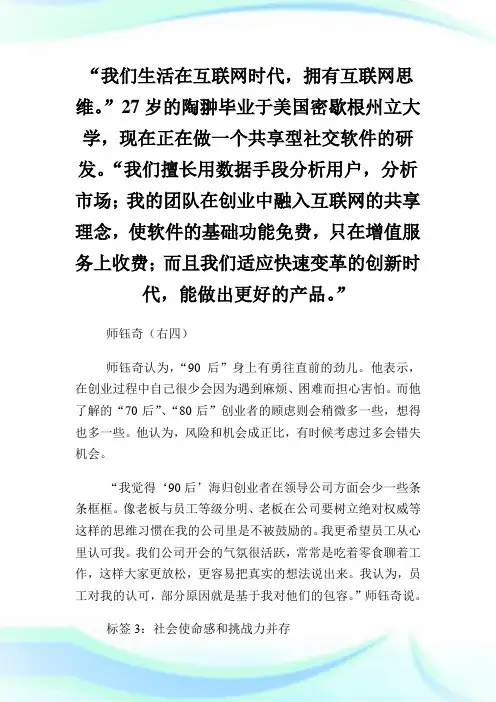 “我们生活在互联网时代，拥有互联网思维。”27 岁的陶翀毕业于美国密歇根州立大学，现在正在做一个共享型社交软件的研发。“我们擅长用数据手段分析用户，分析市场；我的团队在创业中融入互联网的共享理念，使软件的基础功能免费，只在增值服务上收费；而且我们适应快速变革的创新时代，能做出更好的产品。”

师钰奇（右四）

师钰奇认为，“90 后”身上有勇往直前的劲儿。他表示，在创业过程中自己很少会因为遇到麻烦、困难而担心害怕。而他了解的“70 后”、“80 后”创业者的顾虑则会稍微多一些，想得也多一些。他认为，风险和机会成正比，有时候考虑过多会错失机会。

“我觉得‘90 后’海归创业者在领导公司方面会少一些条条框框。像老板与员工等级分明、老板在公司要树立绝对权威等这样的思维习惯在我的公司里是不被鼓励的。我更希望员工从心里认可我。我们公司开会的气氛很活跃，常常是吃着零食聊着工作，这样大家更放松，更容易把真实的想法说出来。我认为，员工对我的认可，部分原因就是基于我对他们的包容。”师钰奇说。

标签 3：社会使命感和挑战力并存